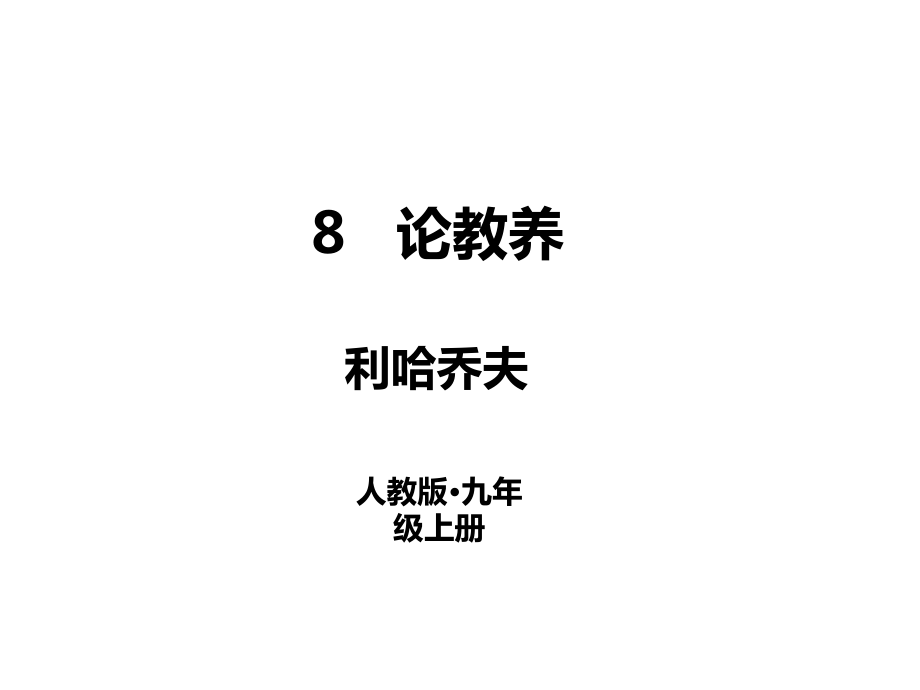 8　论教养

利哈乔夫

人教版·九年级上册